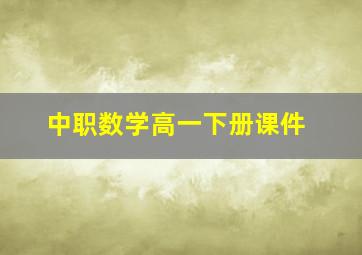 中职数学高一下册课件